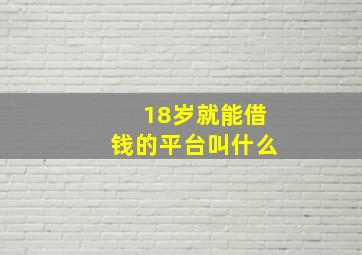 18岁就能借钱的平台叫什么